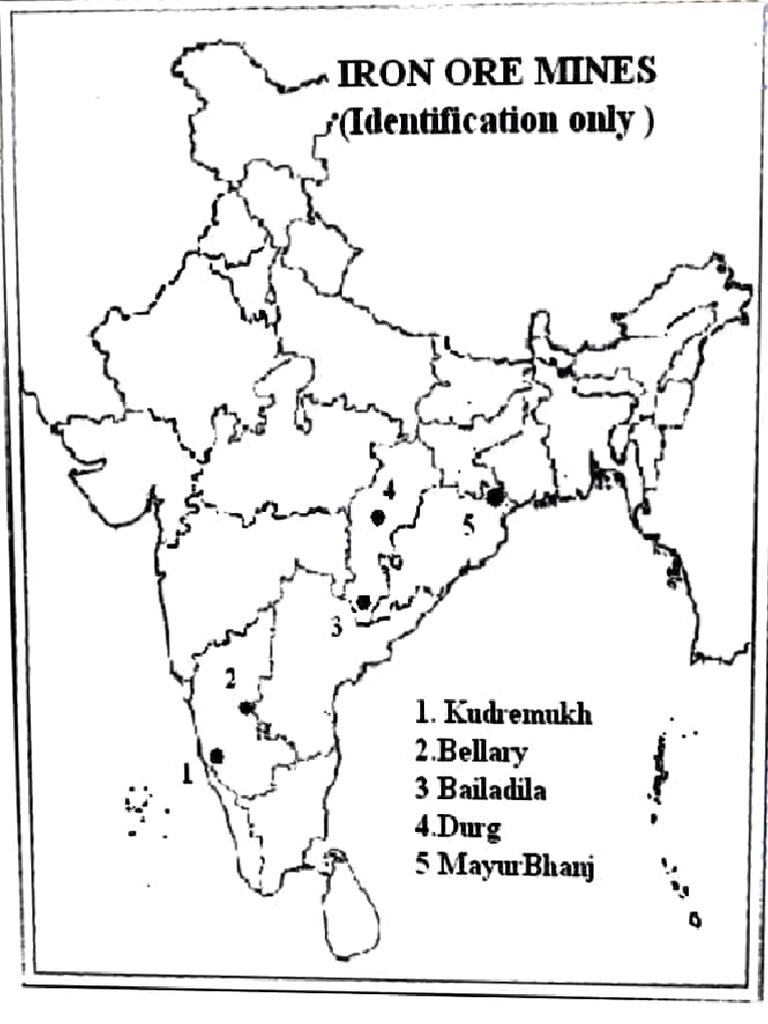 IRON ORE MINES
(Identification only )

4

5

3

2

1

1. Kudremukh
2.Bellary
3 Bailadila
4.Durg
5 MayurBhanj